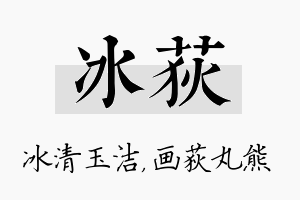 冰荻

冰清玉洁,画荻丸熊